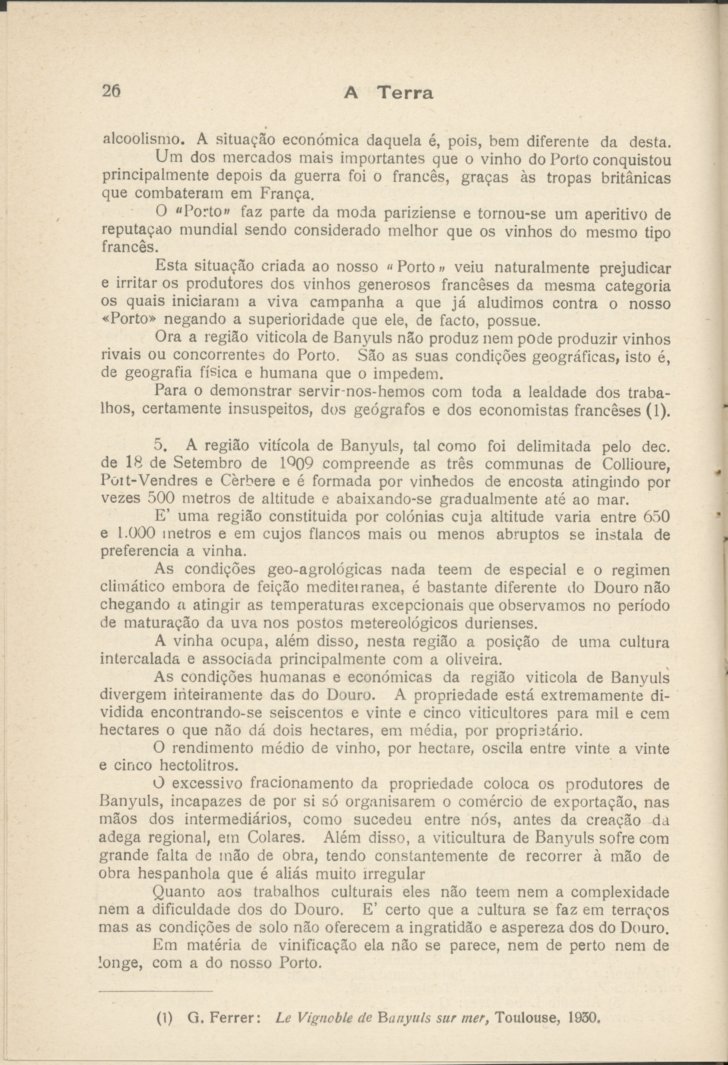 26 A Terra

alcoolismo. A situação económica daquela é, pois, bem diferente da desta.

Um dos mercados mais importantes que o vinho do Porto conquistou principalmente depois da guerra foi o francês, graças às tropas britânicas que combateram em França.

O «Porto» faz parte da moda pariziense e tornou-se um aperitivo de reputaçao mundial sendo considerado melhor que os vinhos do mesmo tipo francês.

Esta situação criada ao nosso «Porto» veiu naturalmente prejudicar e irritar os produtores dos vinhos generosos francêses da mesma categoria os quais iniciaram a viva campanha a que já aludimos contra o nosso «Porto» negando a superioridade que ele, de facto, possue.

Ora a região viticola de Banyuls não produz nem pode produzir vinhos rivais ou concorrentes do Porto. São as suas condições geográficas, isto é, de geografia física e humana que o impedem.

Para o demonstrar servir-nos-hemos com toda a lealdade dos trabalhos, certamente insuspeitos, dos geógrafos e dos economistas francêses (1).

5. A região vitícola de Banyuls, tal como foi delimitada pelo dec. de 18 de Setembro de 1909 compreende as três communas de Collioure, Port-Vendres e Cèrbere e é formada por vinhedos de encosta atingindo por vezes 500 metros de altitude e abaixando-se gradualmente até ao mar.

E' uma região constituida por colónias cuja altitude varia entre 650 e 1.000 metros e em cujos flancos mais ou menos abruptos se instala de preferencia a vinha.

As condições geo-agrológicas nada teem de especial e o regimen climático embora de feição mediterranea, é bastante diferente do Douro não chegando a atingir as temperaturas excepcionais que observamos no período de maturação da uva nos postos metereológicos durienses.

A vinha ocupa, além disso, nesta região a posição de uma cultura intercalada e associada principalmente com a oliveira.

As condições humanas e económicas da região viticola de Banyuls divergem inteiramente das do Douro. A propriedade está extremamente dividida encontrando-se seiscentos e vinte e cinco viticultores para mil e cem hectares o que não dá dois hectares, em média, por proprietário.

O rendimento médio de vinho, por hectare, oscila entre vinte a vinte e cinco hectolitros.

O excessivo fracionamento da propriedade coloca os produtores de Banyuls, incapazes de por si só organisarem o comércio de exportação, nas mãos dos intermediários, como sucedeu entre nós, antes da creação da adega regional, em Colares. Além disso, a viticultura de Banyuls sofre com grande falta de mão de obra, tendo constantemente de recorrer à mão de obra hespanhola que é aliás muito irregular

Quanto aos trabalhos culturais eles não teem nem a complexidade nem a dificuldade dos do Douro. E' certo que a cultura se faz em terraços mas as condições de solo não oferecem a ingratidão e aspereza dos do Douro.

Em matéria de vinificação ela não se parece, nem de perto nem de longe, com a do nosso Porto.

(1) G. Ferrer: Le Vignoble de Banyuls sur mer, Toulouse, 1930.